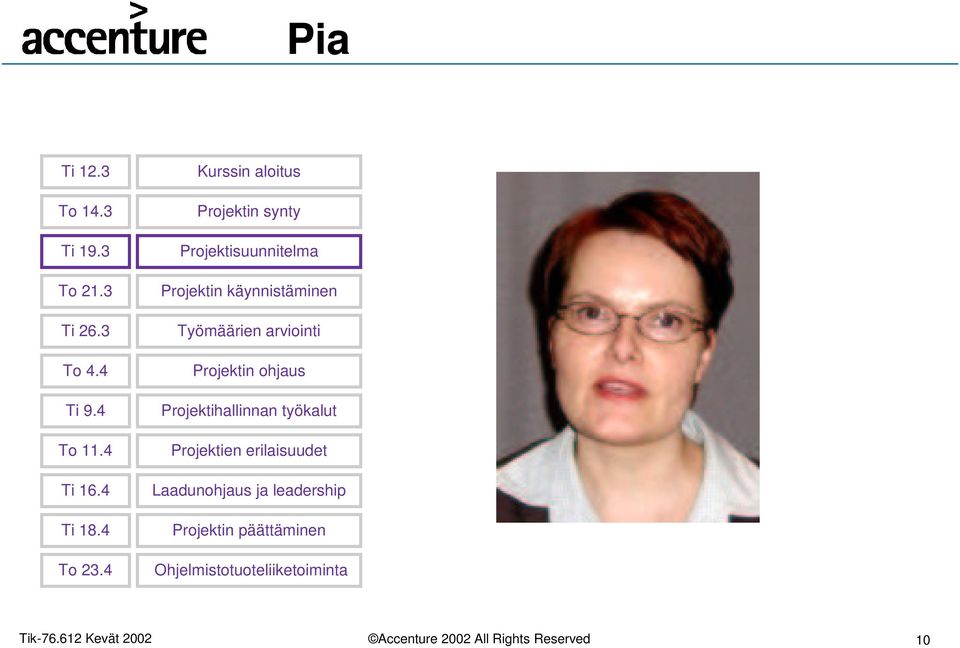 accenture

Pia

| Ti 12.3 | Kurssin aloitus |
|---|---|
| To 14.3 | Projektin synty |
| Ti 19.3 | Projektisuunnitelma |
| To 21.3 | Projektin käynnistäminen |
| Ti 26.3 | Työmäärien arviointi |
| To 4.4 | Projektin ohjaus |
| Ti 9.4 | Projektihallinnan työkalut |
| To 11.4 | Projektien erilaisuudet |
| Ti 16.4 | Laadunohjaus ja leadership |
| Ti 18.4 | Projektin päättäminen |
| To 23.4 | Ohjelmistotuoteliiketoiminta |

Tik-76.612 Kevät 2002

©Accenture 2002 All Rights Reserved

10